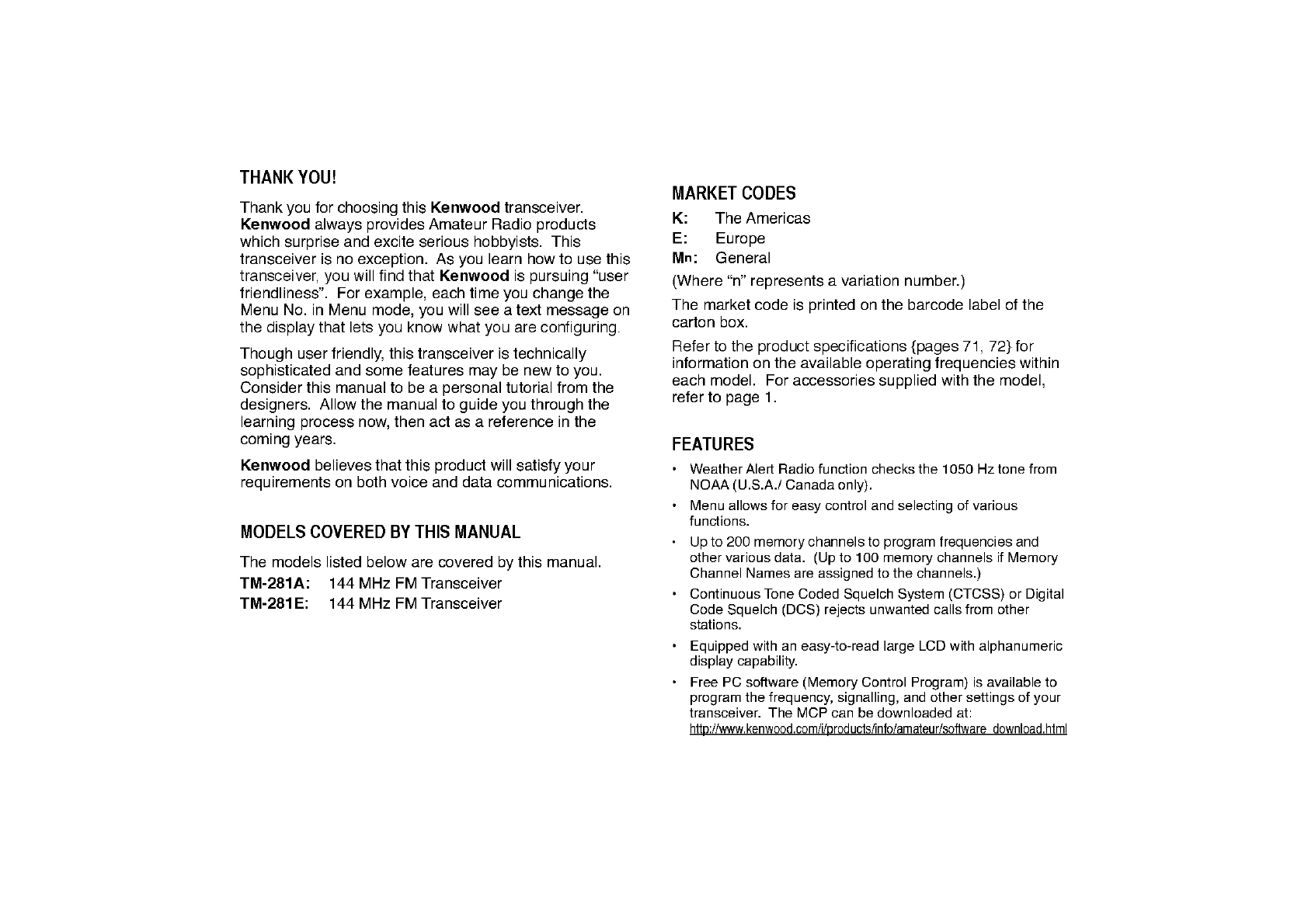 THANK YOU!

Thank you for choosing this Kenwood transceiver. Kenwood always provides Amateur Radio products which surprise and excite serious hobbyists. This transceiver is no exception. As you learn how to use this transceiver, you will find that Kenwood is pursuing "user friendliness". For example, each time you change the Menu No. in Menu mode, you will see a text message on the display that lets you know what you are configuring.

Though user friendly, this transceiver is technically sophisticated and some features may be new to you. Consider this manual to be a personal tutorial from the designers. Allow the manual to guide you through the learning process now, then act as a reference in the coming years.

Kenwood believes that this product will satisfy your requirements on both voice and data communications.

MODELS COVERED BY THIS MANUAL

The models listed below are covered by this manual.

TM-281A: 144 MHz FM Transceiver
TM-281E: 144 MHz FM Transceiver

MARKET CODES

K: The Americas
E: Europe
Mn: General

(Where "n" represents a variation number.)

The market code is printed on the barcode label of the carton box.

Refer to the product specifications {pages 71, 72} for information on the available operating frequencies within each model. For accessories supplied with the model, refer to page 1.

FEATURES

• Weather Alert Radio function checks the 1050 Hz tone from NOAA (U.S.A./ Canada only).
• Menu allows for easy control and selecting of various functions.
• Up to 200 memory channels to program frequencies and other various data. (Up to 100 memory channels if Memory Channel Names are assigned to the channels.)
• Continuous Tone Coded Squelch System (CTCSS) or Digital Code Squelch (DCS) rejects unwanted calls from other stations.
• Equipped with an easy-to-read large LCD with alphanumeric display capability.
• Free PC software (Memory Control Program) is available to program the frequency, signalling, and other settings of your transceiver. The MCP can be downloaded at:
http://www.kenwood.com/i/products/info/amateur/software_download.html